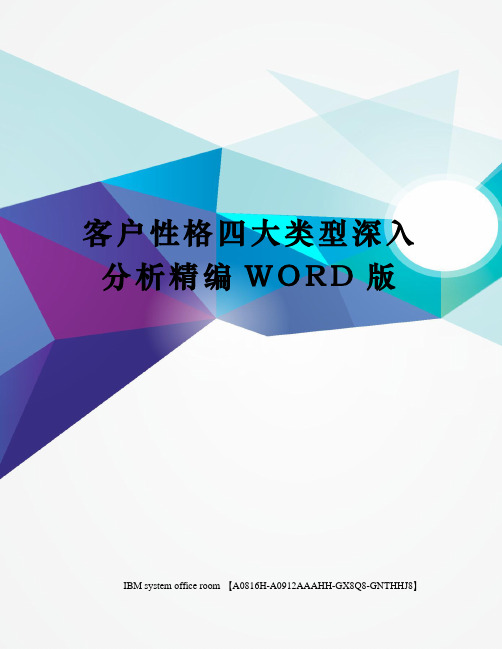 客户性格四大类型深入分析精编 WORD 版

IBM system office room 【A0816H-A0912AAAHH-GX8Q8-GNTHHJ8】